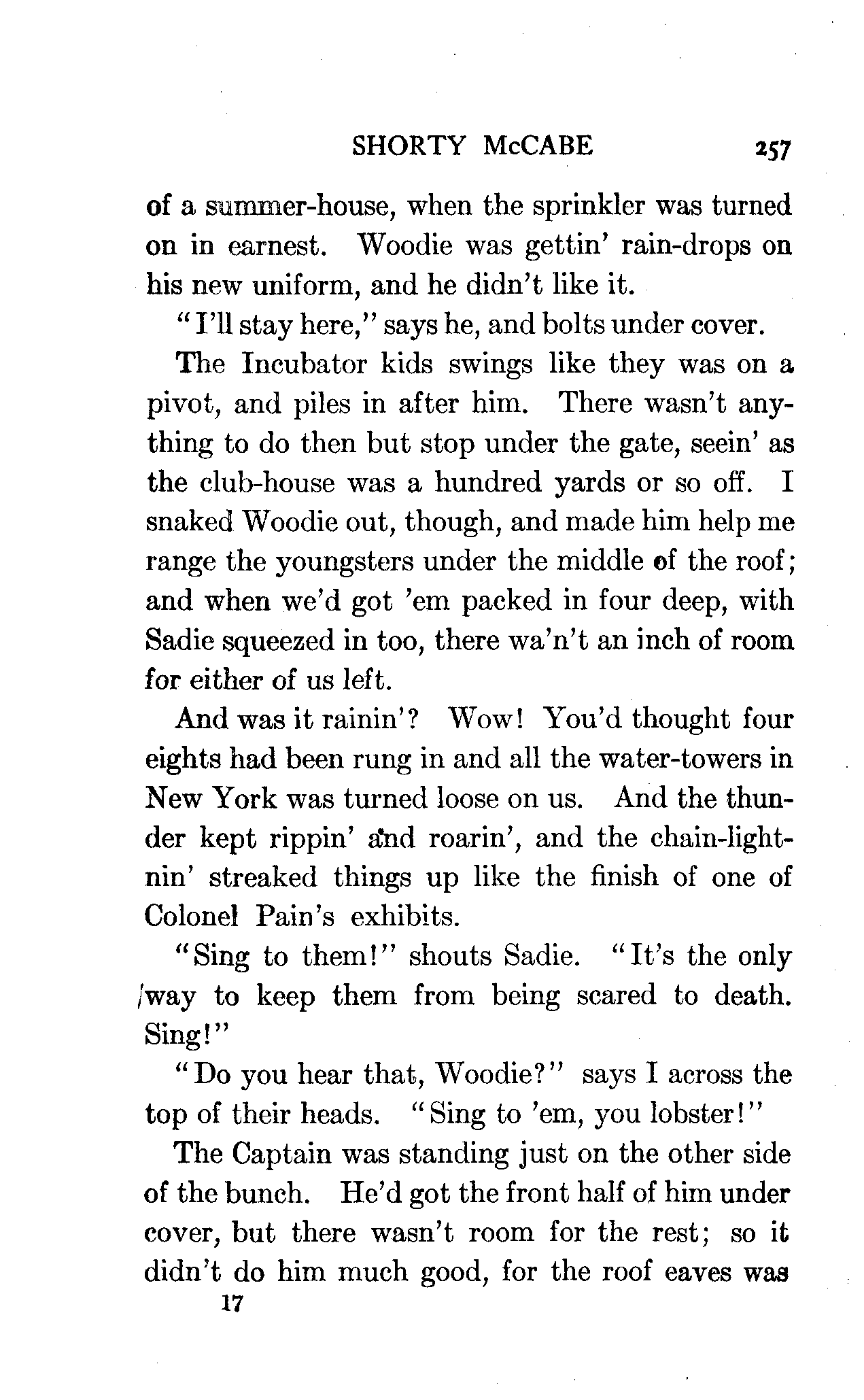 SHORTY McCABE 257

of a summer-house, when the sprinkler was turned on in earnest. Woodie was gettin' rain-drops on his new uniform, and he didn't like it.

"I'll stay here," says he, and bolts under cover.

The Incubator kids swings like they was on a pivot, and piles in after him. There wasn't anything to do then but stop under the gate, seein' as the club-house was a hundred yards or so off. I snaked Woodie out, though, and made him help me range the youngsters under the middle of the roof; and when we'd got 'em packed in four deep, with Sadie squeezed in too, there wa'n't an inch of room for either of us left.

And was it rainin'? Wow! You'd thought four eights had been rung in and all the water-towers in New York was turned loose on us. And the thunder kept rippin' and roarin', and the chain-lightnin' streaked things up like the finish of one of Colonel Pain's exhibits.

"Sing to them!" shouts Sadie. "It's the only way to keep them from being scared to death. Sing!"

"Do you hear that, Woodie?" says I across the top of their heads. "Sing to 'em, you lobster!"

The Captain was standing just on the other side of the bunch. He'd got the front half of him under cover, but there wasn't room for the rest; so it didn't do him much good, for the roof eaves was

17